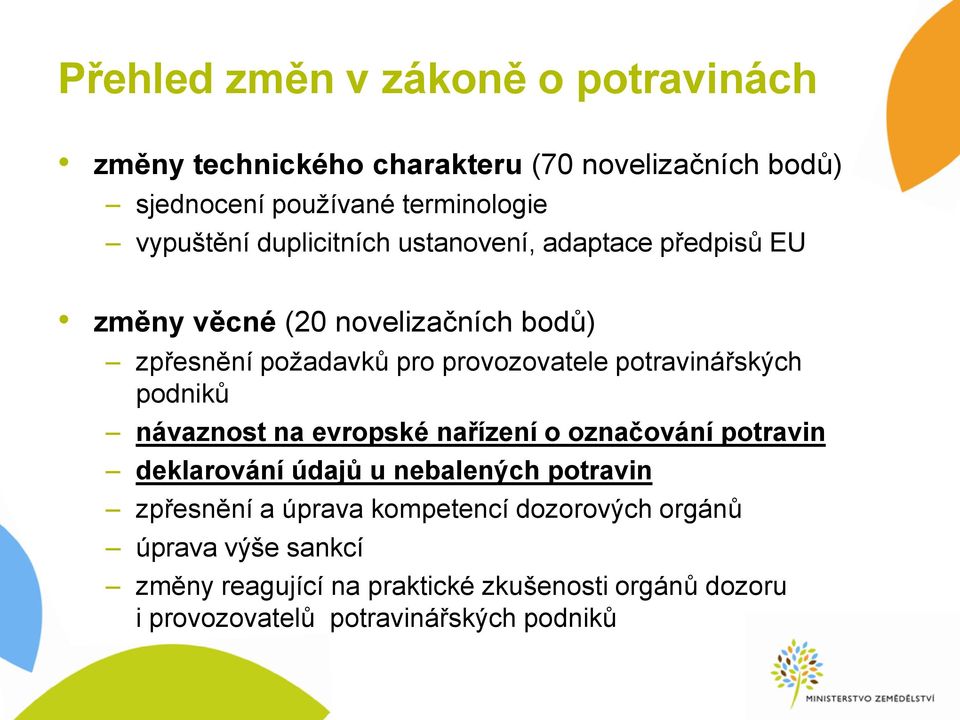 Přehled změn v zákoně o potravinách

• změny technického charakteru (70 novelizačních bodů)
– sjednocení používané terminologie
– vypuštění duplicitních ustanovení, adaptace předpisů EU

• změny věcné (20 novelizačních bodů)
– zpřesnění požadavků pro provozovatele potravinářských podniků
– návaznost na evropské nařízení o označování potravin
– deklarování údajů u nebalených potravin
– zpřesnění a úprava kompetencí dozorových orgánů
– úprava výše sankcí
– změny reagující na praktické zkušenosti orgánů dozoru i provozovatelů potravinářských podniků

MINISTERSTVO ZEMĚDĚLSTVÍ